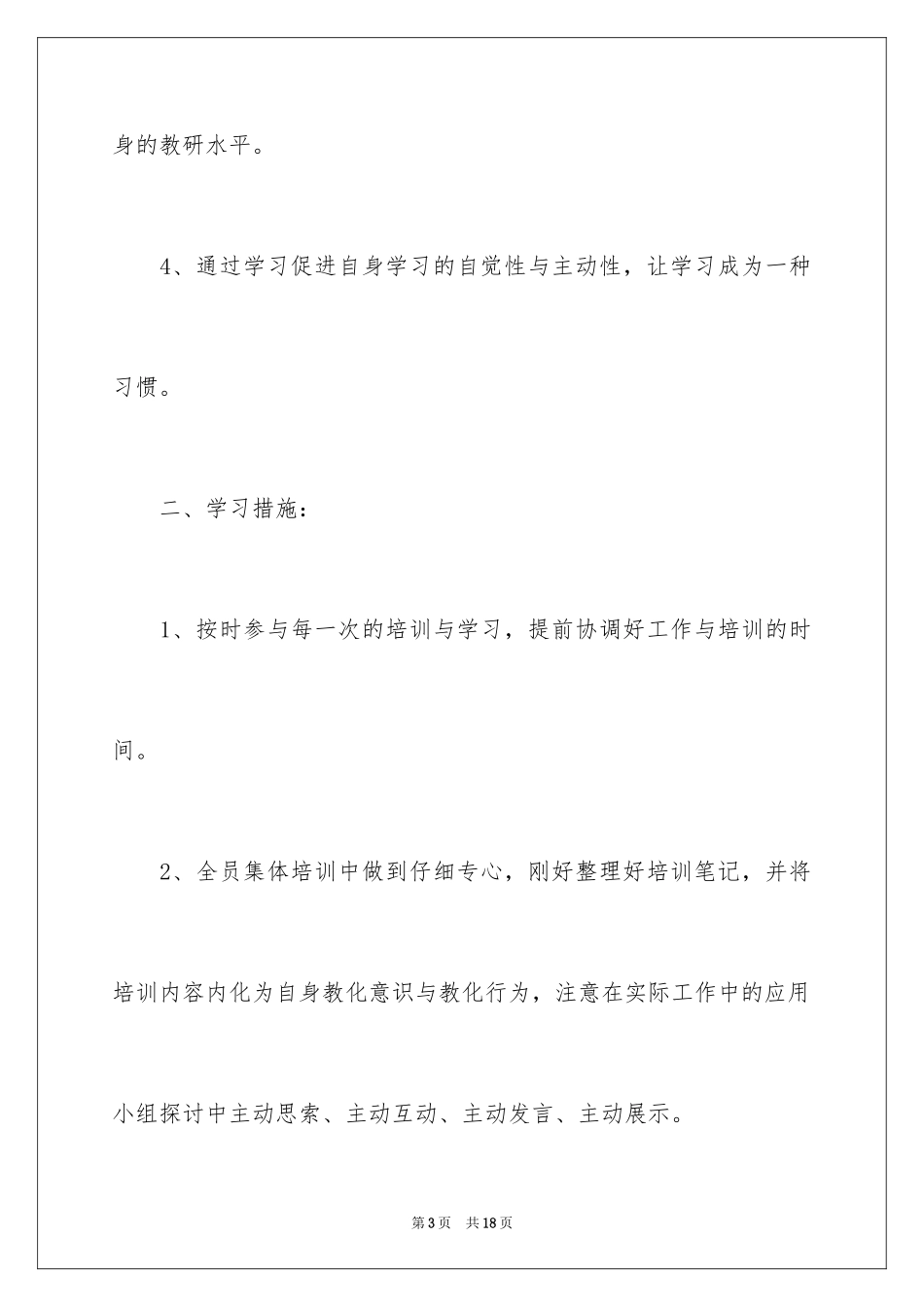 身的教研水平。

4、通过学习促进自身学习的自觉性与主动性，让学习成为一种习惯。

二、学习措施：

1、按时参与每一次的培训与学习，提前协调好工作与培训的时间。

2、全员集体培训中做到仔细专心，刚好整理好培训笔记，并将培训内容内化为自身教化意识与教化行为，注意在实际工作中的应用小组探讨中主动思索、主动互动、主动发言、主动展示。

第3页 共18页